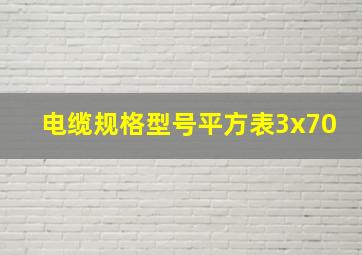 电缆规格型号平方表3x70